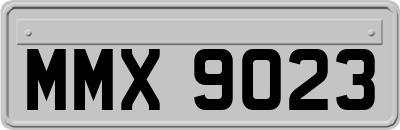 MMX 9023